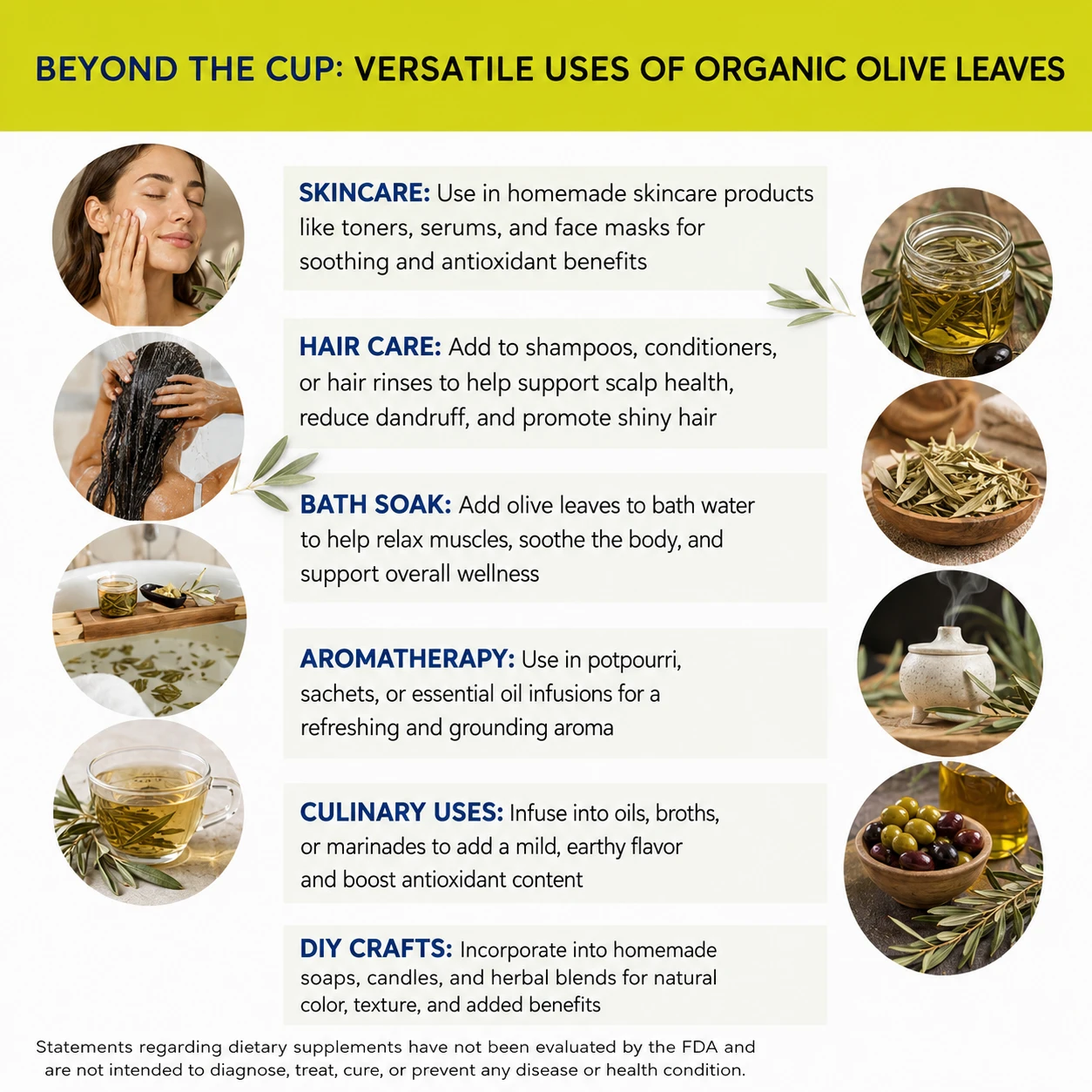 BEYOND THE CUP: VERSATILE USES OF ORGANIC OLIVE LEAVES

SKINCARE: Use in homemade skincare products like toners, serums, and face masks for soothing and antioxidant benefits

HAIR CARE: Add to shampoos, conditioners, or hair rinses to help support scalp health, reduce dandruff, and promote shiny hair

BATH SOAK: Add olive leaves to bath water to help relax muscles, soothe the body, and support overall wellness

AROMATHERAPY: Use in potpourri, sachets, or essential oil infusions for a refreshing and grounding aroma

CULINARY USES: Infuse into oils, broths, or marinades to add a mild, earthy flavor and boost antioxidant content

DIY CRAFTS: Incorporate into homemade soaps, candles, and herbal blends for natural color, texture, and added benefits

Statements regarding dietary supplements have not been evaluated by the FDA and are not intended to diagnose, treat, cure, or prevent any disease or health condition.